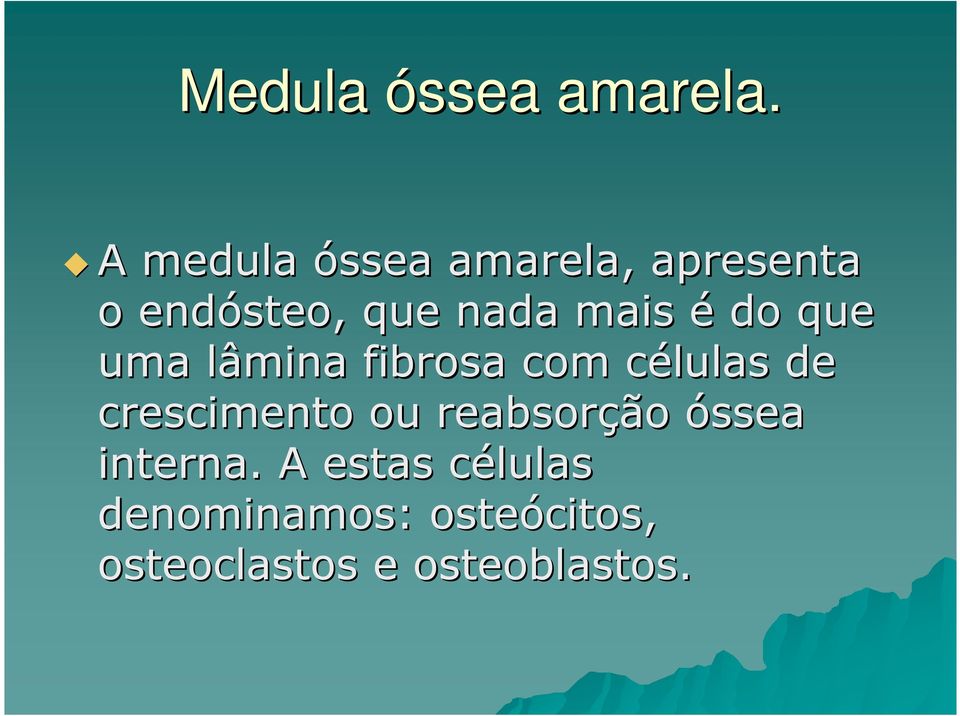 Medula óssea amarela.

A medula óssea amarela, apresenta o endósteo, que nada mais é do que uma lâmina fibrosa com células de crescimento ou reabsorção óssea interna. A estas células denominamos: osteócitos, osteoclastos e osteoblastos.